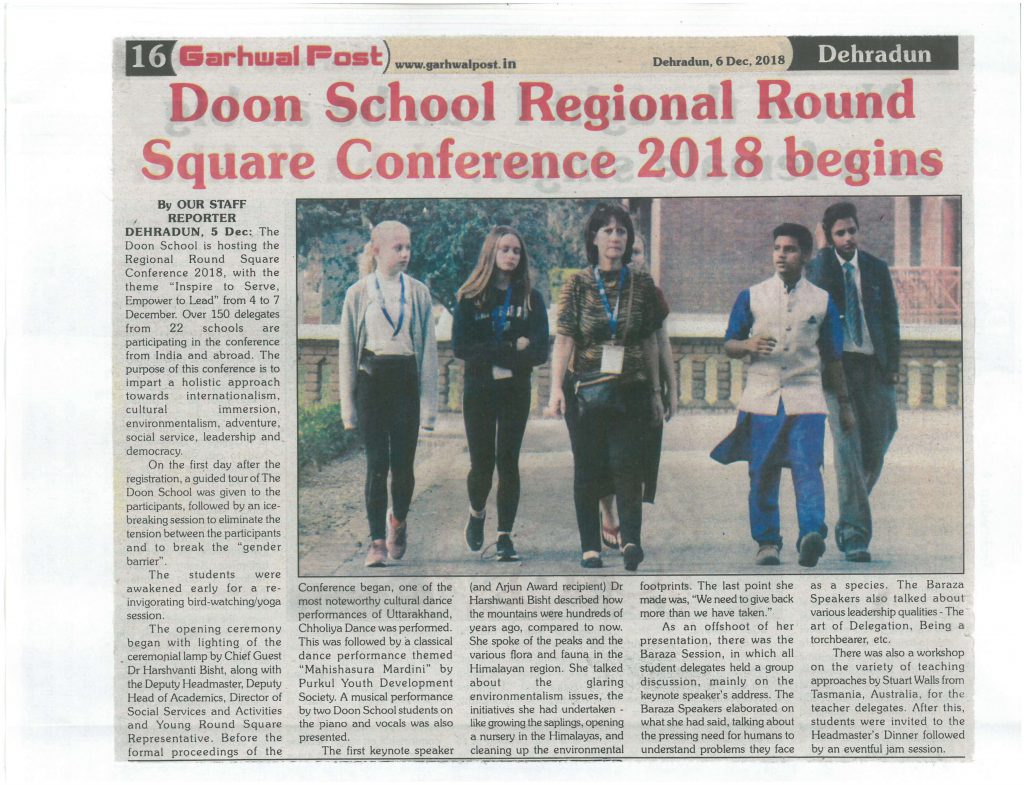 16 Garhwal Post www.garhwalpost.in Dehradun, 6 Dec, 2018 Dehradun

Doon School Regional Round Square Conference 2018 begins

By OUR STAFF REPORTER

DEHRADUN, 5 Dec: The Doon School is hosting the Regional Round Square Conference 2018, with the theme "Inspire to Serve, Empower to Lead" from 4 to 7 December. Over 150 delegates from 22 schools are participating in the conference from India and abroad. The purpose of this conference is to impart a holistic approach towards internationalism, cultural immersion, environmentalism, adventure, social service, leadership and democracy.

On the first day after the registration, a guided tour of The Doon School was given to the participants, followed by an ice-breaking session to eliminate the tension between the participants and to break the "gender barrier".

The students were awakened early for a re-invigorating bird-watching/yoga session.

The opening ceremony began with lighting of the ceremonial lamp by Chief Guest Dr Harshvanti Bisht, along with the Deputy Headmaster, Deputy Head of Academics, Director of Social Services and Activities and Young Round Square Representative. Before the formal proceedings of the Conference began, one of the most noteworthy cultural dance performances of Uttarakhand, Chholiya Dance was performed. This was followed by a classical dance performance themed "Mahishasura Mardini" by Purkul Youth Development Society. A musical performance by two Doon School students on the piano and vocals was also presented.

The first keynote speaker (and Arjun Award recipient) Dr Harshwanti Bisht described how the mountains were hundreds of years ago, compared to now. She spoke of the peaks and the various flora and fauna in the Himalayan region. She talked about the glaring environmentalism issues, the initiatives she had undertaken - like growing the saplings, opening a nursery in the Himalayas, and cleaning up the environmental footprints. The last point she made was, "We need to give back more than we have taken."

As an offshoot of her presentation, there was the Baraza Session, in which all student delegates held a group discussion, mainly on the keynote speaker's address. The Baraza Speakers elaborated on what she had said, talking about the pressing need for humans to understand problems they face as a species. The Baraza Speakers also talked about various leadership qualities - The art of Delegation, Being a torchbearer, etc.

There was also a workshop on the variety of teaching approaches by Stuart Walls from Tasmania, Australia, for the teacher delegates. After this, students were invited to the Headmaster's Dinner followed by an eventful jam session.